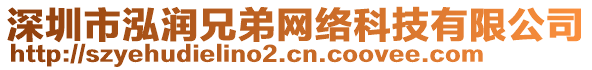 深圳市泓润兄弟网络科技有限公司
http://szyehudielino2.cn.coovee.com